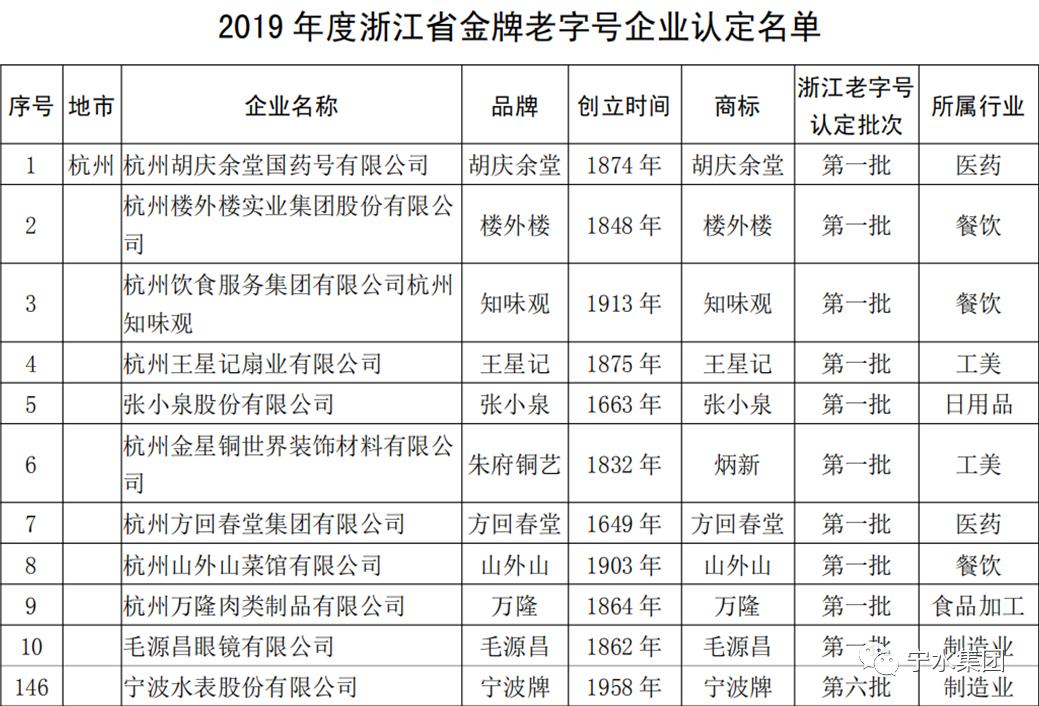 2019 年度浙江省金牌老字号企业认定名单

| 序号 | 地市 | 企业名称 | 品牌 | 创立时间 | 商标 | 浙江老字号认定批次 | 所属行业 |
|---|---|---|---|---|---|---|---|
| 1 | 杭州 | 杭州胡庆余堂国药号有限公司 | 胡庆余堂 | 1874 年 | 胡庆余堂 | 第一批 | 医药 |
| 2 | | 杭州楼外楼实业集团股份有限公司 | 楼外楼 | 1848 年 | 楼外楼 | 第一批 | 餐饮 |
| 3 | | 杭州饮食服务集团有限公司杭州知味观 | 知味观 | 1913 年 | 知味观 | 第一批 | 餐饮 |
| 4 | | 杭州王星记扇业有限公司 | 王星记 | 1875 年 | 王星记 | 第一批 | 工美 |
| 5 | | 张小泉股份有限公司 | 张小泉 | 1663 年 | 张小泉 | 第一批 | 日用品 |
| 6 | | 杭州金星铜世界装饰材料有限公司 | 朱府铜艺 | 1832 年 | 炳新 | 第一批 | 工美 |
| 7 | | 杭州方回春堂集团有限公司 | 方回春堂 | 1649 年 | 方回春堂 | 第一批 | 医药 |
| 8 | | 杭州山外山菜馆有限公司 | 山外山 | 1903 年 | 山外山 | 第一批 | 餐饮 |
| 9 | | 杭州万隆肉类制品有限公司 | 万隆 | 1864 年 | 万隆 | 第一批 | 食品加工 |
| 10 | | 毛源昌眼镜有限公司 | 毛源昌 | 1862 年 | 毛源昌 | 第一批 | 制造业 |
| 146 | | 宁波水表股份有限公司 | 宁波牌 | 1958 年 | 宁波牌 | 第六批 | 制造业 |

宁水集团